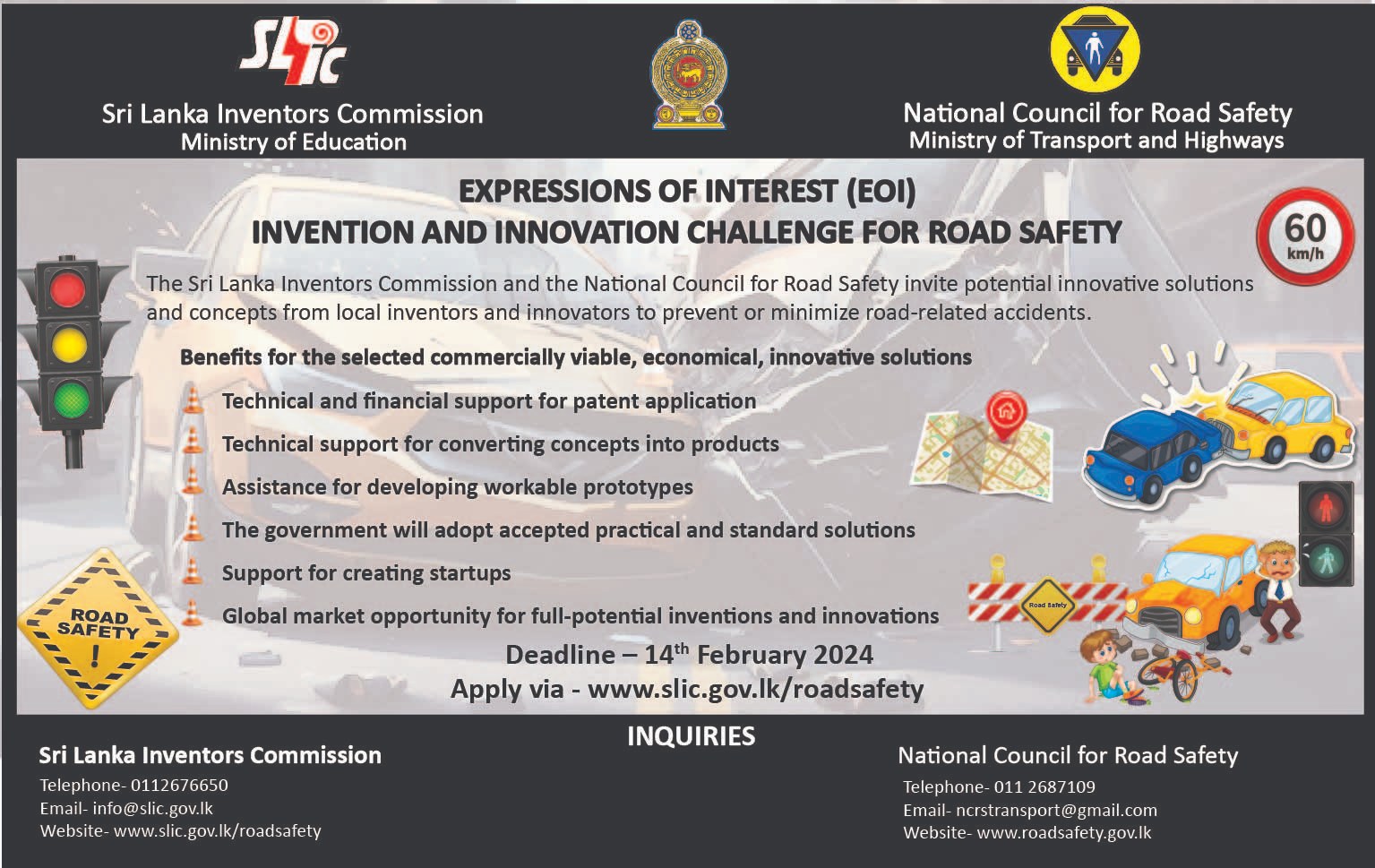 SLIC

Sri Lanka Inventors Commission
Ministry of Education

National Council for Road Safety
Ministry of Transport and Highways

EXPRESSIONS OF INTEREST (EOI)
INVENTION AND INNOVATION CHALLENGE FOR ROAD SAFETY

60 km/h

The Sri Lanka Inventors Commission and the National Council for Road Safety invite potential innovative solutions and concepts from local inventors and innovators to prevent or minimize road-related accidents.

Benefits for the selected commercially viable, economical, innovative solutions

Technical and financial support for patent application

Technical support for converting concepts into products

Assistance for developing workable prototypes

The government will adopt accepted practical and standard solutions

Support for creating startups

Global market opportunity for full-potential inventions and innovations

ROAD SAFETY !

Road Safety

Deadline – 14$^{th}$ February 2024
Apply via - www.slic.gov.lk/roadsafety

INQUIRIES

Sri Lanka Inventors Commission
Telephone- 0112676650
Email- info@slic.gov.lk
Website- www.slic.gov.lk/roadsafety

National Council for Road Safety
Telephone- 011 2687109
Email- ncrstransport@gmail.com
Website- www.roadsafety.gov.lk